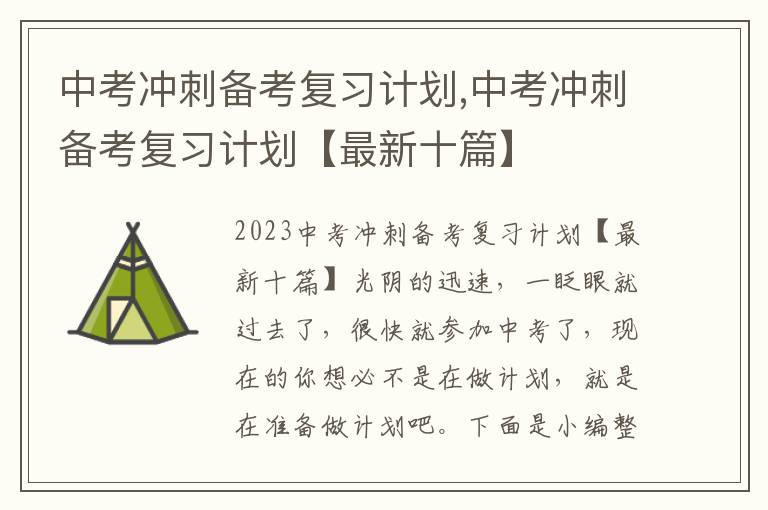 中考冲刺备考复习计划,中考冲刺备考复习计划【最新十篇】

2023中考冲刺备考复习计划【最新十篇】光阴的迅速，一眨眼就过去了，很快就参加中考了，现在的你想必不是在做计划，就是在准备做计划吧。下面是小编整